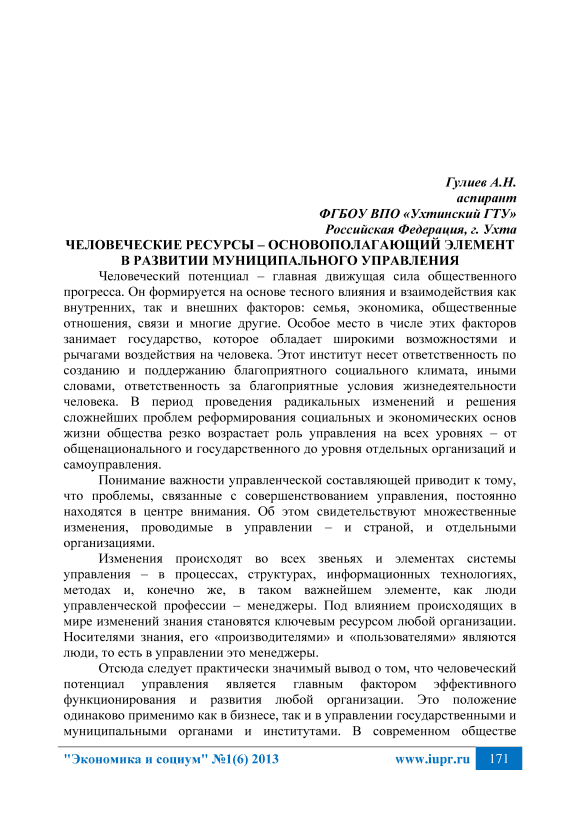 Гулиев А.Н.
аспирант
ФГБОУ ВПО «Ухтинский ГТУ»
Российская Федерация, г. Ухта

ЧЕЛОВЕЧЕСКИЕ РЕСУРСЫ – ОСНОВОПОЛАГАЮЩИЙ ЭЛЕМЕНТ В РАЗВИТИИ МУНИЦИПАЛЬНОГО УПРАВЛЕНИЯ

Человеческий потенциал – главная движущая сила общественного прогресса. Он формируется на основе тесного влияния и взаимодействия как внутренних, так и внешних факторов: семья, экономика, общественные отношения, связи и многие другие. Особое место в числе этих факторов занимает государство, которое обладает широкими возможностями и рычагами воздействия на человека. Этот институт несет ответственность по созданию и поддержанию благоприятного социального климата, иными словами, ответственность за благоприятные условия жизнедеятельности человека. В период проведения радикальных изменений и решения сложнейших проблем реформирования социальных и экономических основ жизни общества резко возрастает роль управления на всех уровнях – от общенационального и государственного до уровня отдельных организаций и самоуправления.

Понимание важности управленческой составляющей приводит к тому, что проблемы, связанные с совершенствованием управления, постоянно находятся в центре внимания. Об этом свидетельствуют множественные изменения, проводимые в управлении – и страной, и отдельными организациями.

Изменения происходят во всех звеньях и элементах системы управления – в процессах, структурах, информационных технологиях, методах и, конечно же, в таком важнейшем элементе, как люди управленческой профессии – менеджеры. Под влиянием происходящих в мире изменений знания становятся ключевым ресурсом любой организации. Носителями знания, его «производителями» и «пользователями» являются люди, то есть в управлении это менеджеры.

Отсюда следует практически значимый вывод о том, что человеческий потенциал управления является главным фактором эффективного функционирования и развития любой организации. Это положение одинаково применимо как в бизнесе, так и в управлении государственными и муниципальными органами и институтами. В современном обществе

"Экономика и социум" №1(6) 2013 www.iupr.ru 171